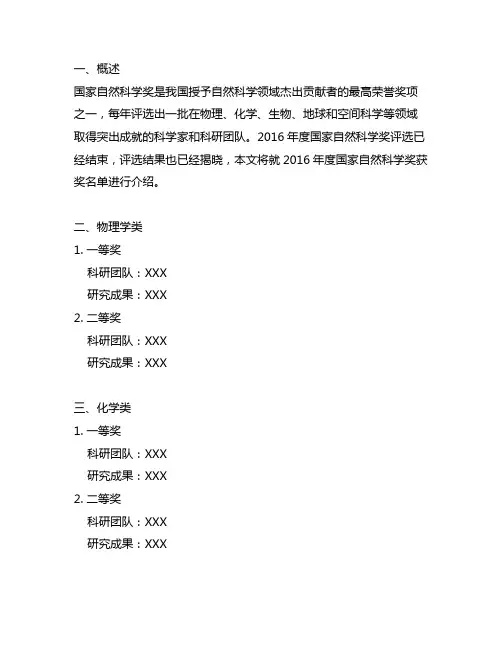 一、概述

国家自然科学奖是我国授予自然科学领域杰出贡献者的最高荣誉奖项之一，每年评选出一批在物理、化学、生物、地球和空间科学等领域取得突出成就的科学家和科研团队。2016 年度国家自然科学奖评选已经结束，评选结果也已经揭晓，本文将就 2016 年度国家自然科学奖获奖名单进行介绍。

二、物理学类

1. 一等奖

科研团队：XXX

研究成果：XXX

2. 二等奖

科研团队：XXX

研究成果：XXX

三、化学类

1. 一等奖

科研团队：XXX

研究成果：XXX

2. 二等奖

科研团队：XXX

研究成果：XXX